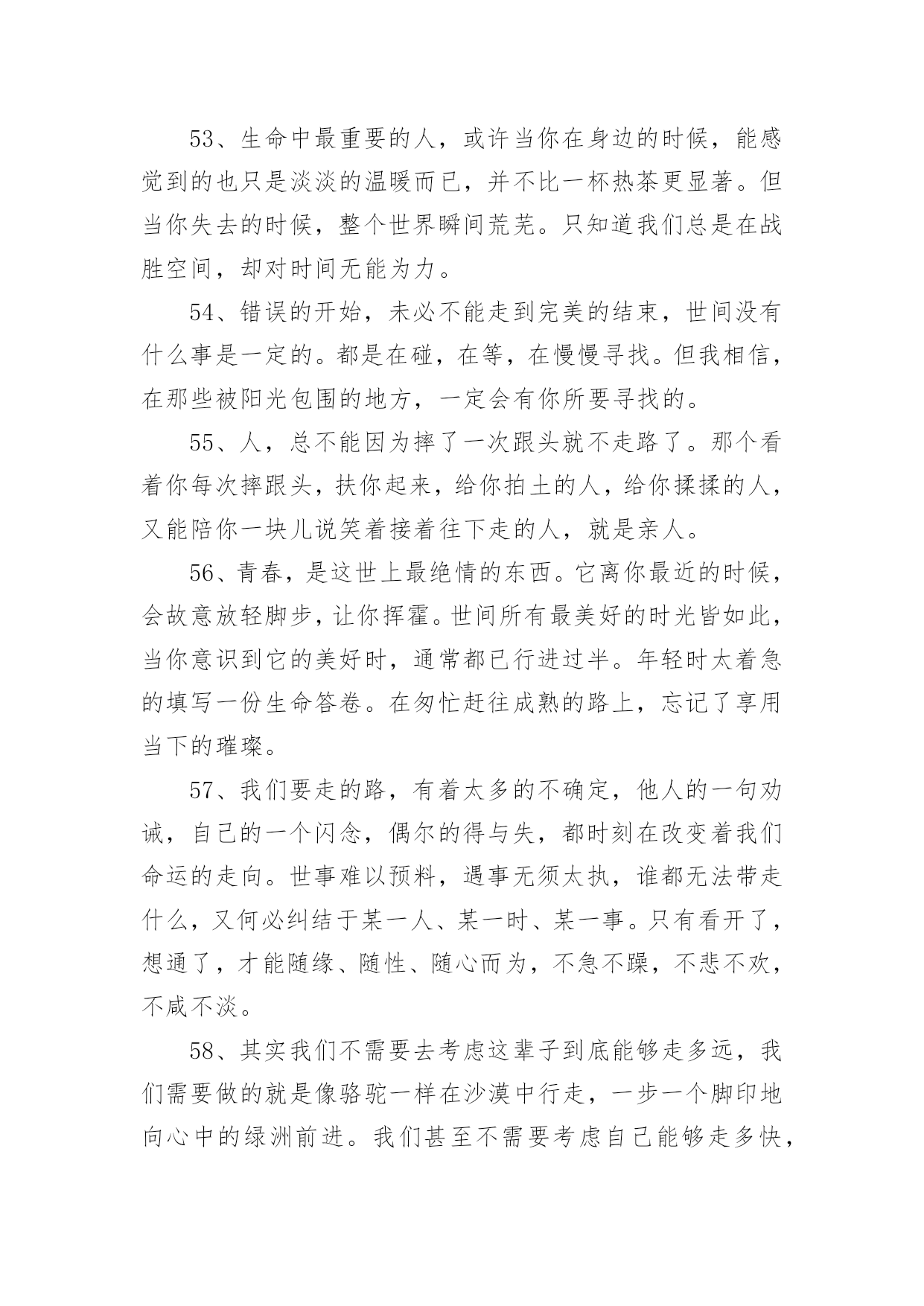 53、生命中最重要的人，或许当你在身边的时候，能感觉到的也只是淡淡的温暖而已，并不比一杯热茶更显著。但当你失去的时候，整个世界瞬间荒芜。只知道我们总是在战胜空间，却对时间无能为力。

54、错误的开始，未必不能走到完美的结束，世间没有什么事是一定的。都是在碰，在等，在慢慢寻找。但我相信，在那些被阳光包围的地方，一定会有你所要寻找的。

55、人，总不能因为摔了一次跟头就不走路了。那个看着你每次摔跟头，扶你起来，给你拍土的人，给你揉揉的人，又能陪你一块儿说笑着接着往下走的人，就是亲人。

56、青春，是这世上最绝情的东西。它离你最近的时候，会故意放轻脚步，让你挥霍。世间所有最美好的时光皆如此，当你意识到它的美好时，通常都已行进过半。年轻时太着急的填写一份生命答卷。在匆忙赶往成熟的路上，忘记了享用当下的璀璨。

57、我们要走的路，有着太多的不确定，他人的一句劝诫，自己的一个闪念，偶尔的得与失，都时刻在改变着我们命运的走向。世事难以预料，遇事无须太执，谁都无法带走什么，又何必纠结于某一人、某一时、某一事。只有看开了，想通了，才能随缘、随性、随心而为，不急不躁，不悲不欢，不咸不淡。

58、其实我们不需要去考虑这辈子到底能够走多远，我们需要做的就是像骆驼一样在沙漠中行走，一步一个脚印地向心中的绿洲前进。我们甚至不需要考虑自己能够走多快，